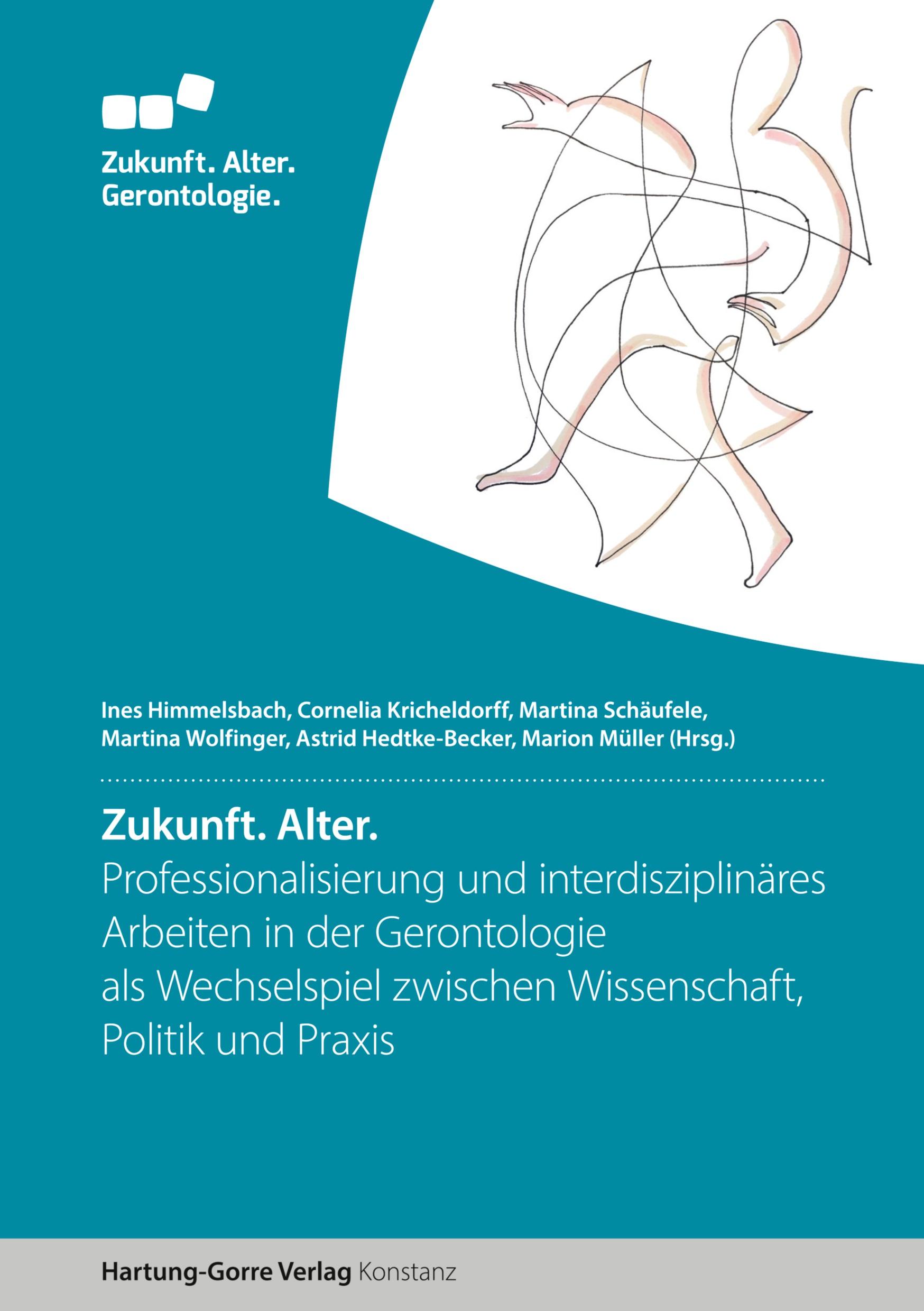 Zukunft. Alter.
Gerontologie.

Ines Himmelsbach, Cornelia Kricheldorff, Martina Schäufele, Martina Wolfinger, Astrid Hedtke-Becker, Marion Müller (Hrsg.)

Zukunft. Alter.
Professionalisierung und interdisziplinäres Arbeiten in der Gerontologie als Wechselspiel zwischen Wissenschaft, Politik und Praxis

Hartung-Gorre Verlag Konstanz